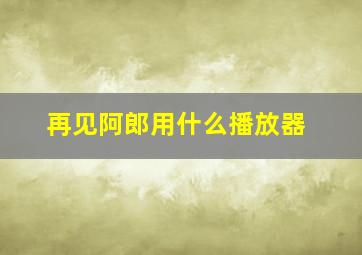 再见阿郎用什么播放器